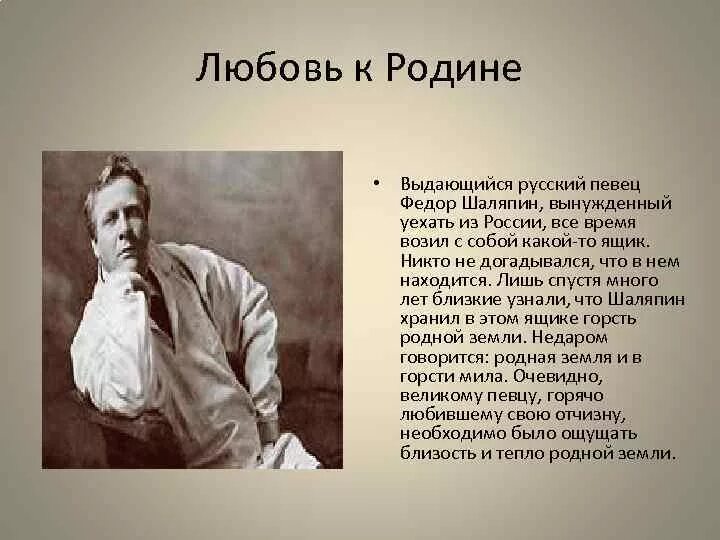 Любовь к Родине

• Выдающийся русский певец Федор Шаляпин, вынужденный уехать из России, все время возил с собой какой-то ящик. Никто не догадывался, что в нем находится. Лишь спустя много лет близкие узнали, что Шаляпин хранил в этом ящике горсть родной земли. Недаром говорится: родная земля и в горсти мила. Очевидно, великому певцу, горячо любившему свою отчизну, необходимо было ощущать близость и тепло родной земли.